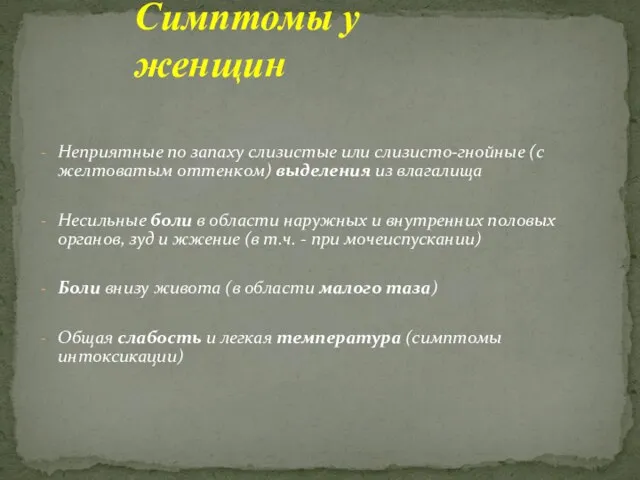 Симптомы у женщин

- Неприятные по запаху слизистые или слизисто-гнойные (с желтоватым оттенком) выделения из влагалища

- Несильные боли в области наружных и внутренних половых органов, зуд и жжение (в т.ч. - при мочеиспускании)

- Боли внизу живота (в области малого таза)

- Общая слабость и легкая температура (симптомы интоксикации)